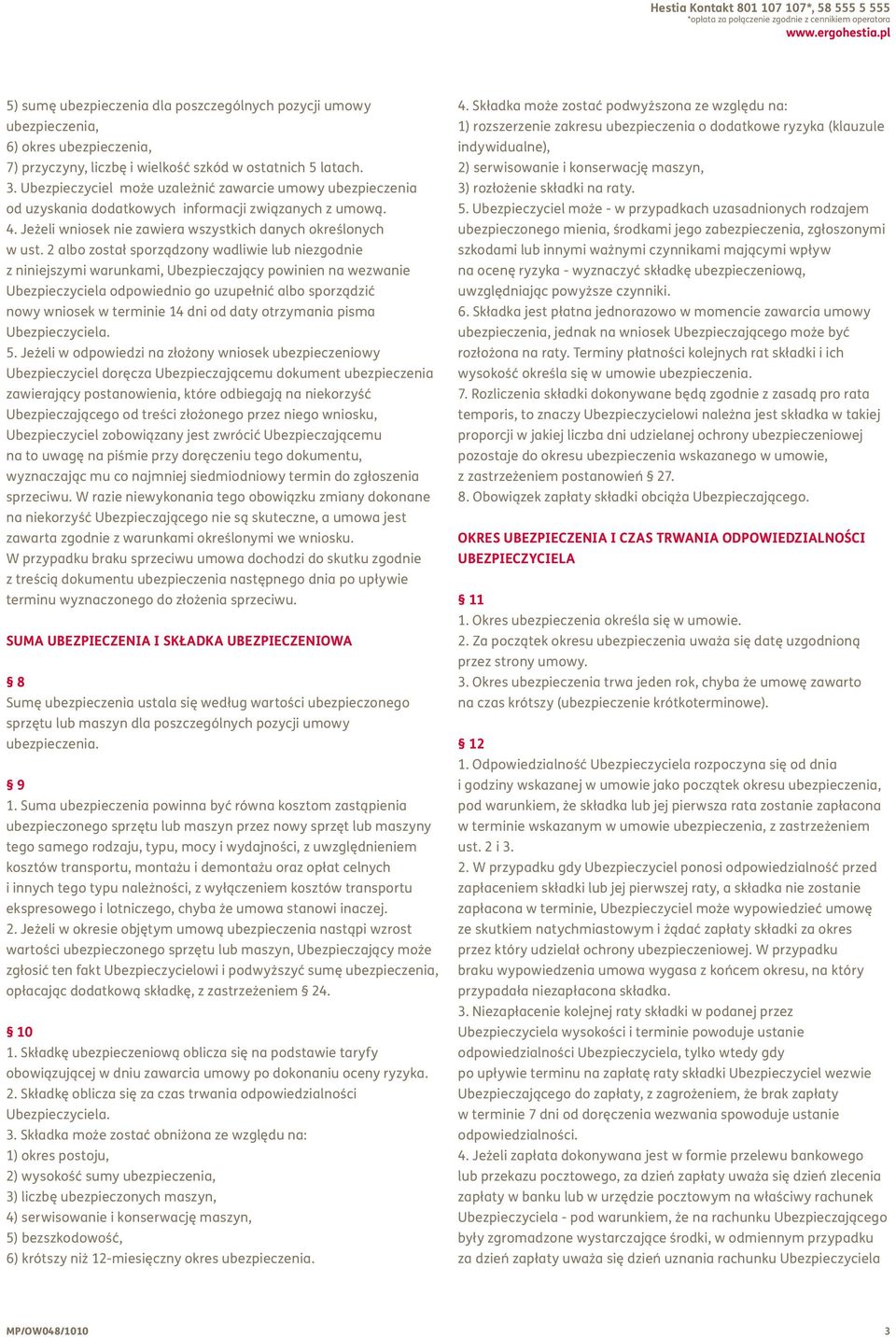 Hestia Kontakt 801 107 107*, 58 555 5 555
*opłata za połączenie zgodnie z cennikiem operatora
www.ergohestia.pl

5) sumę ubezpieczenia dla poszczególnych pozycji umowy ubezpieczenia,
6) okres ubezpieczenia,
7) przyczyny, liczbę i wielkość szkód w ostatnich 5 latach.
3. Ubezpieczyciel może uzależnić zawarcie umowy ubezpieczenia od uzyskania dodatkowych informacji związanych z umową.
4. Jeżeli wniosek nie zawiera wszystkich danych określonych w ust. 2 albo został sporządzony wadliwie lub niezgodnie z niniejszymi warunkami, Ubezpieczający powinien na wezwanie Ubezpieczyciela odpowiednio go uzupełnić albo sporządzić nowy wniosek w terminie 14 dni od daty otrzymania pisma Ubezpieczyciela.
5. Jeżeli w odpowiedzi na złożony wniosek ubezpieczeniowy Ubezpieczyciel doręcza Ubezpieczającemu dokument ubezpieczenia zawierający postanowienia, które odbiegają na niekorzyść Ubezpieczającego od treści złożonego przez niego wniosku, Ubezpieczyciel zobowiązany jest zwrócić Ubezpieczającemu na to uwagę na piśmie przy doręczeniu tego dokumentu, wyznaczając mu co najmniej siedmiodniowy termin do zgłoszenia sprzeciwu. W razie niewykonania tego obowiązku zmiany dokonane na niekorzyść Ubezpieczającego nie są skuteczne, a umowa jest zawarta zgodnie z warunkami określonymi we wniosku.
W przypadku braku sprzeciwu umowa dochodzi do skutku zgodnie z treścią dokumentu ubezpieczenia następnego dnia po upływie terminu wyznaczonego do złożenia sprzeciwu.

SUMA UBEZPIECZENIA I SKŁADKA UBEZPIECZENIOWA

§ 8
Sumę ubezpieczenia ustala się według wartości ubezpieczonego sprzętu lub maszyn dla poszczególnych pozycji umowy ubezpieczenia.

§ 9
1. Suma ubezpieczenia powinna być równa kosztom zastąpienia ubezpieczonego sprzętu lub maszyn przez nowy sprzęt lub maszyny tego samego rodzaju, typu, mocy i wydajności, z uwzględnieniem kosztów transportu, montażu i demontażu oraz opłat celnych i innych tego typu należności, z wyłączeniem kosztów transportu ekspresowego i lotniczego, chyba że umowa stanowi inaczej.
2. Jeżeli w okresie objętym umową ubezpieczenia nastąpi wzrost wartości ubezpieczonego sprzętu lub maszyn, Ubezpieczający może zgłosić ten fakt Ubezpieczycielowi i podwyższyć sumę ubezpieczenia, opłacając dodatkową składkę, z zastrzeżeniem § 24.

§ 10
1. Składkę ubezpieczeniową oblicza się na podstawie taryfy obowiązującej w dniu zawarcia umowy po dokonaniu oceny ryzyka.
2. Składkę oblicza się za czas trwania odpowiedzialności Ubezpieczyciela.
3. Składka może zostać obniżona ze względu na:
1) okres postoju,
2) wysokość sumy ubezpieczenia,
3) liczbę ubezpieczonych maszyn,
4) serwisowanie i konserwację maszyn,
5) bezszkodowość,
6) krótszy niż 12-miesięczny okres ubezpieczenia.

4. Składka może zostać podwyższona ze względu na:
1) rozszerzenie zakresu ubezpieczenia o dodatkowe ryzyka (klauzule indywidualne),
2) serwisowanie i konserwację maszyn,
3) rozłożenie składki na raty.
5. Ubezpieczyciel może - w przypadkach uzasadnionych rodzajem ubezpieczonego mienia, środkami jego zabezpieczenia, zgłoszonymi szkodami lub innymi ważnymi czynnikami mającymi wpływ na ocenę ryzyka - wyznaczyć składkę ubezpieczeniową, uwzględniając powyższe czynniki.
6. Składka jest płatna jednorazowo w momencie zawarcia umowy ubezpieczenia, jednak na wniosek Ubezpieczającego może być rozłożona na raty. Terminy płatności kolejnych rat składki i ich wysokość określa się w umowie ubezpieczenia.
7. Rozliczenia składki dokonywane będą zgodnie z zasadą pro rata temporis, to znaczy Ubezpieczycielowi należna jest składka w takiej proporcji w jakiej liczba dni udzielanej ochrony ubezpieczeniowej pozostaje do okresu ubezpieczenia wskazanego w umowie, z zastrzeżeniem postanowień § 27.
8. Obowiązek zapłaty składki obciąża Ubezpieczającego.

OKRES UBEZPIECZENIA I CZAS TRWANIA ODPOWIEDZIALNOŚCI UBEZPIECZYCIELA

§ 11
1. Okres ubezpieczenia określa się w umowie.
2. Za początek okresu ubezpieczenia uważa się datę uzgodnioną przez strony umowy.
3. Okres ubezpieczenia trwa jeden rok, chyba że umowę zawarto na czas krótszy (ubezpieczenie krótkoterminowe).

§ 12
1. Odpowiedzialność Ubezpieczyciela rozpoczyna się od dnia i godziny wskazanej w umowie jako początek okresu ubezpieczenia, pod warunkiem, że składka lub jej pierwsza rata zostanie zapłacona w terminie wskazanym w umowie ubezpieczenia, z zastrzeżeniem ust. 2 i 3.
2. W przypadku gdy Ubezpieczyciel ponosi odpowiedzialność przed zapłaceniem składki lub jej pierwszej raty, a składka nie zostanie zapłacona w terminie, Ubezpieczyciel może wypowiedzieć umowę ze skutkiem natychmiastowym i żądać zapłaty składki za okres przez który udzielał ochrony ubezpieczeniowej. W przypadku braku wypowiedzenia umowa wygasa z końcem okresu, na który przypadała niezapłacona składka.
3. Niezapłacenie kolejnej raty składki w podanej przez Ubezpieczyciela wysokości i terminie powoduje ustanie odpowiedzialności Ubezpieczyciela, tylko wtedy gdy po upływie terminu na zapłatę raty składki Ubezpieczyciel wezwie Ubezpieczającego do zapłaty, z zagrożeniem, że brak zapłaty w terminie 7 dni od doręczenia wezwania spowoduje ustanie odpowiedzialności.
4. Jeżeli zapłata dokonywana jest w formie przelewu bankowego lub przekazu pocztowego, za dzień zapłaty uważa się dzień zlecenia zapłaty w banku lub w urzędzie pocztowym na właściwy rachunek Ubezpieczyciela - pod warunkiem, że na rachunku Ubezpieczającego były zgromadzone wystarczające środki, w odmiennym przypadku za dzień zapłaty uważa się dzień uznania rachunku Ubezpieczyciela

MP/OW048/1010
3